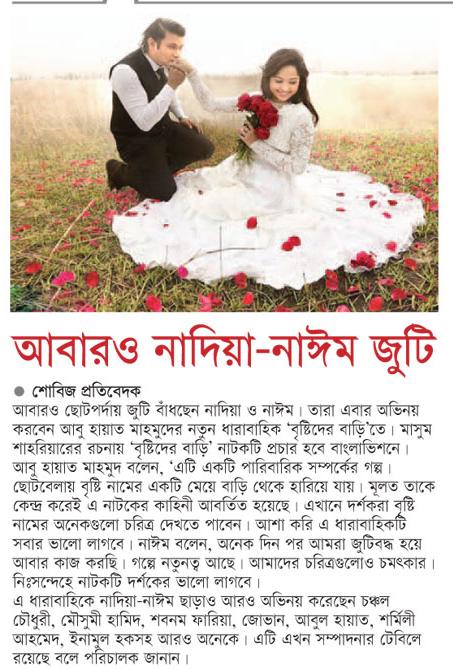 আবারও নাদিয়া-নাঈম জুটি

● শোবিজ প্রতিবেদক

আবারও ছোটপর্দায় জুটি বাঁধছেন নাদিয়া ও নাঈম। তারা এবার অভিনয় করবেন আবু হায়াত মাহমুদের নতুন ধারাবাহিক 'বৃষ্টিদের বাড়ি'তে। মাসুম শাহরিয়ারের রচনায় 'বৃষ্টিদের বাড়ি' নাটকটি প্রচার হবে বাংলাভিশনে। আবু হায়াত মাহমুদ বলেন, 'এটি একটি পারিবারিক সম্পর্কের গল্প। ছোটবেলায় বৃষ্টি নামের একটি মেয়ে বাড়ি থেকে হারিয়ে যায়। মূলত তাকে কেন্দ্র করেই এ নাটকের কাহিনী আবর্তিত হয়েছে। এখানে দর্শকরা বৃষ্টি নামের অনেকগুলো চরিত্র দেখতে পাবেন। আশা করি এ ধারাবাহিকটি সবার ভালো লাগবে। নাঈম বলেন, অনেক দিন পর আমরা জুটিবদ্ধ হয়ে আবার কাজ করছি। গল্পে নতুনত্ব আছে। আমাদের চরিত্রগুলোও চমৎকার। নিঃসন্দেহে নাটকটি দর্শকের ভালো লাগবে।

এ ধারাবাহিকে নাদিয়া-নাঈম ছাড়াও আরও অভিনয় করেছেন চঞ্চল চৌধুরী, মৌসুমী হামিদ, শবনম ফারিয়া, জোভান, আবুল হায়াত, শর্মিলী আহমেদ, ইনামুল হকসহ আরও অনেকে। এটি এখন সম্পাদনার টেবিলে রয়েছে বলে পরিচালক জানান।